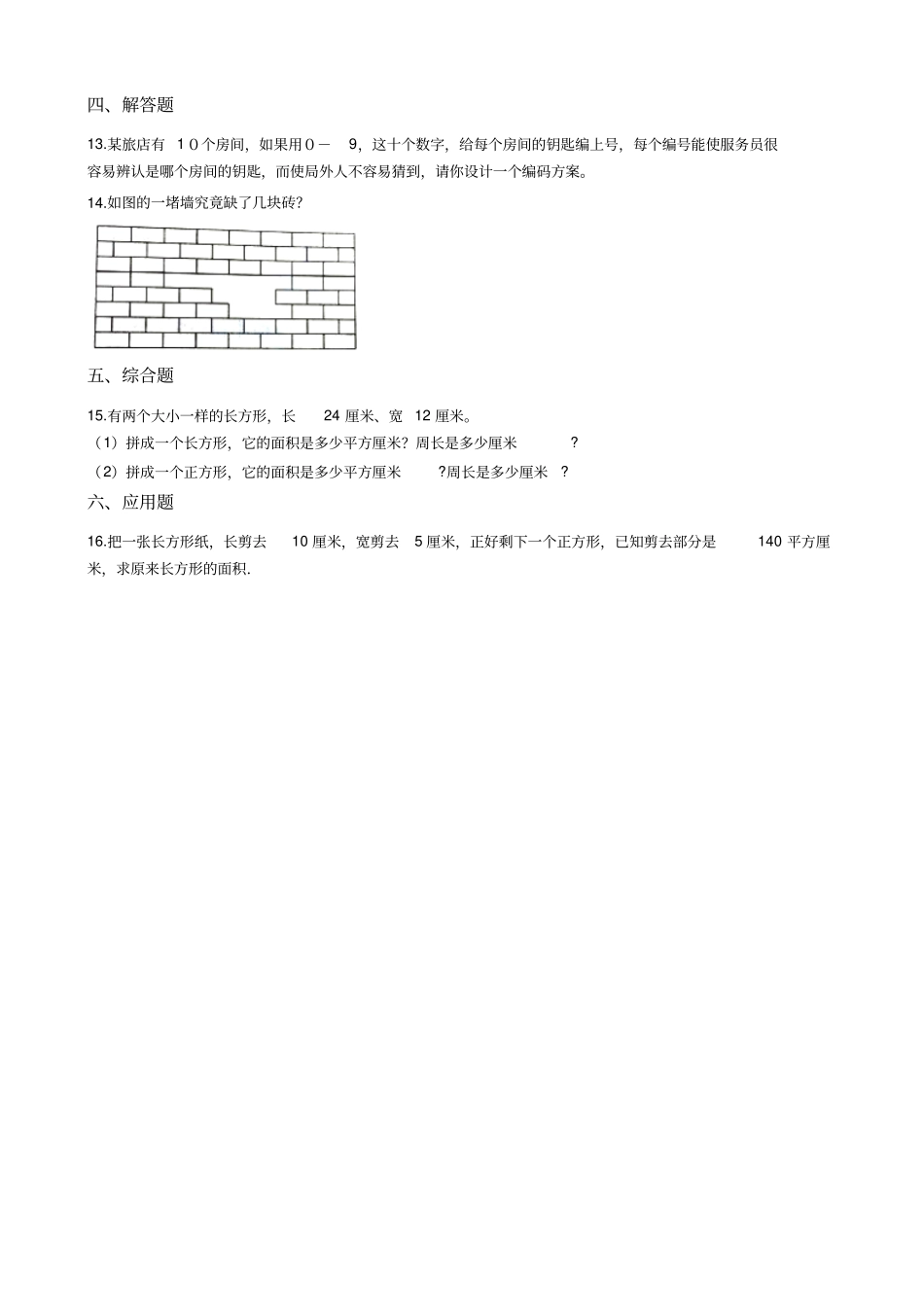 四、解答题

13.某旅店有 10个房间，如果用0－ 9，这十个数字，给每个房间的钥匙编上号，每个编号能使服务员很容易辨认是哪个房间的钥匙，而使局外人不容易猜到，请你设计一个编码方案。

14.如图的一堵墙究竟缺了几块砖?

五、综合题

15.有两个大小一样的长方形，长 24 厘米、宽 12 厘米。

（1）拼成一个长方形，它的面积是多少平方厘米？周长是多少厘米 ?

（2）拼成一个正方形，它的面积是多少平方厘米 ?周长是多少厘米 ?

六、应用题

16.把一张长方形纸，长剪去 10 厘米，宽剪去 5 厘米，正好剩下一个正方形，已知剪去部分是 140 平方厘米，求原来长方形的面积.